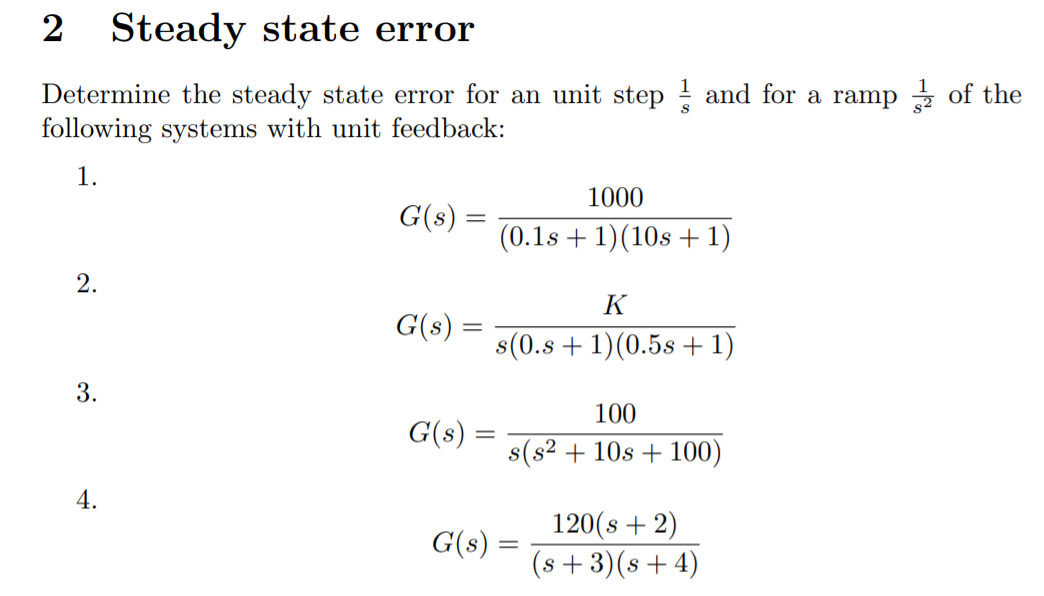 2 Steady state error

Determine the steady state error for an unit step $\frac{1}{s}$ and for a ramp $\frac{1}{s^2}$ of the following systems with unit feedback:

1.
$$G(s) = \frac{1000}{(0.1s+1)(10s+1)}$$

2.
$$G(s) = \frac{K}{s(0.s+1)(0.5s+1)}$$

3.
$$G(s) = \frac{100}{s(s^2+10s+100)}$$

4.
$$G(s) = \frac{120(s+2)}{(s+3)(s+4)}$$